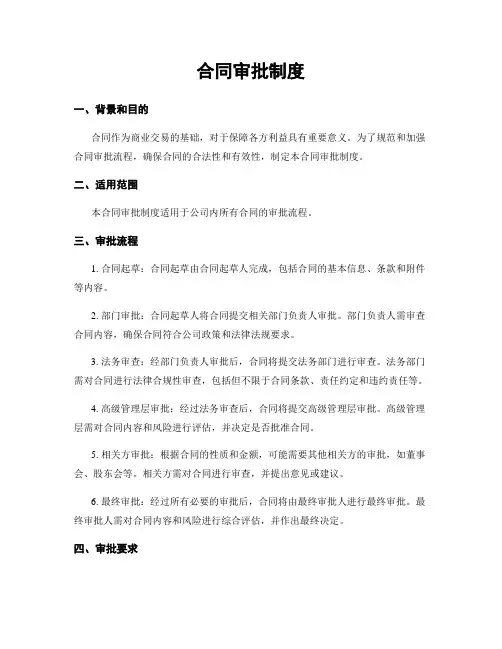 合同审批制度

一、背景和目的

合同作为商业交易的基础，对于保障各方利益具有重要意义。为了规范和加强合同审批流程，确保合同的合法性和有效性，制定本合同审批制度。

二、适用范围

本合同审批制度适用于公司内所有合同的审批流程。

三、审批流程

1. 合同起草：合同起草由合同起草人完成，包括合同的基本信息、条款和附件等内容。

2. 部门审批：合同起草人将合同提交相关部门负责人审批。部门负责人需审查合同内容，确保合同符合公司政策和法律法规要求。

3. 法务审查：经部门负责人审批后，合同将提交法务部门进行审查。法务部门需对合同进行法律合规性审查，包括但不限于合同条款、责任约定和违约责任等。

4. 高级管理层审批：经过法务审查后，合同将提交高级管理层审批。高级管理层需对合同内容和风险进行评估，并决定是否批准合同。

5. 相关方审批：根据合同的性质和金额，可能需要其他相关方的审批，如董事会、股东会等。相关方需对合同进行审查，并提出意见或建议。

6. 最终审批：经过所有必要的审批后，合同将由最终审批人进行最终审批。最终审批人需对合同内容和风险进行综合评估，并作出最终决定。

四、审批要求